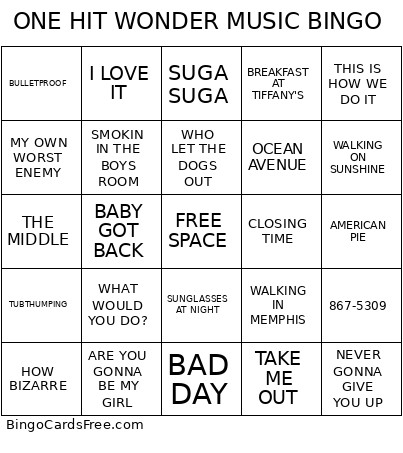 ONE HIT WONDER MUSIC BINGO

| | | | | |
|---|---|---|---|---|
| BULLETPROOF | I LOVE IT | SUGA SUGA | BREAKFAST AT TIFFANY'S | THIS IS HOW WE DO IT |
| MY OWN WORST ENEMY | SMOKIN IN THE BOYS ROOM | WHO LET THE DOGS OUT | OCEAN AVENUE | WALKING ON SUNSHINE |
| THE MIDDLE | BABY GOT BACK | FREE SPACE | CLOSING TIME | AMERICAN PIE |
| TUBTHUMPING | WHAT WOULD YOU DO? | SUNGLASSES AT NIGHT | WALKING IN MEMPHIS | 867-5309 |
| HOW BIZARRE | ARE YOU GONNA BE MY GIRL | BAD DAY | TAKE ME OUT | NEVER GONNA GIVE YOU UP |

BingoCardsFree.com